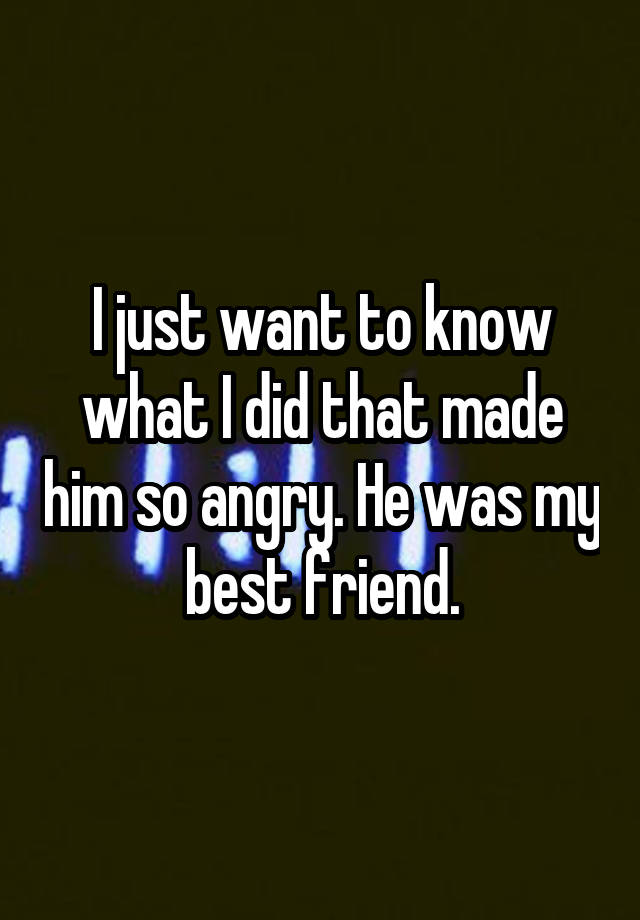 I just want to know what I did that made him so angry. He was my best friend.